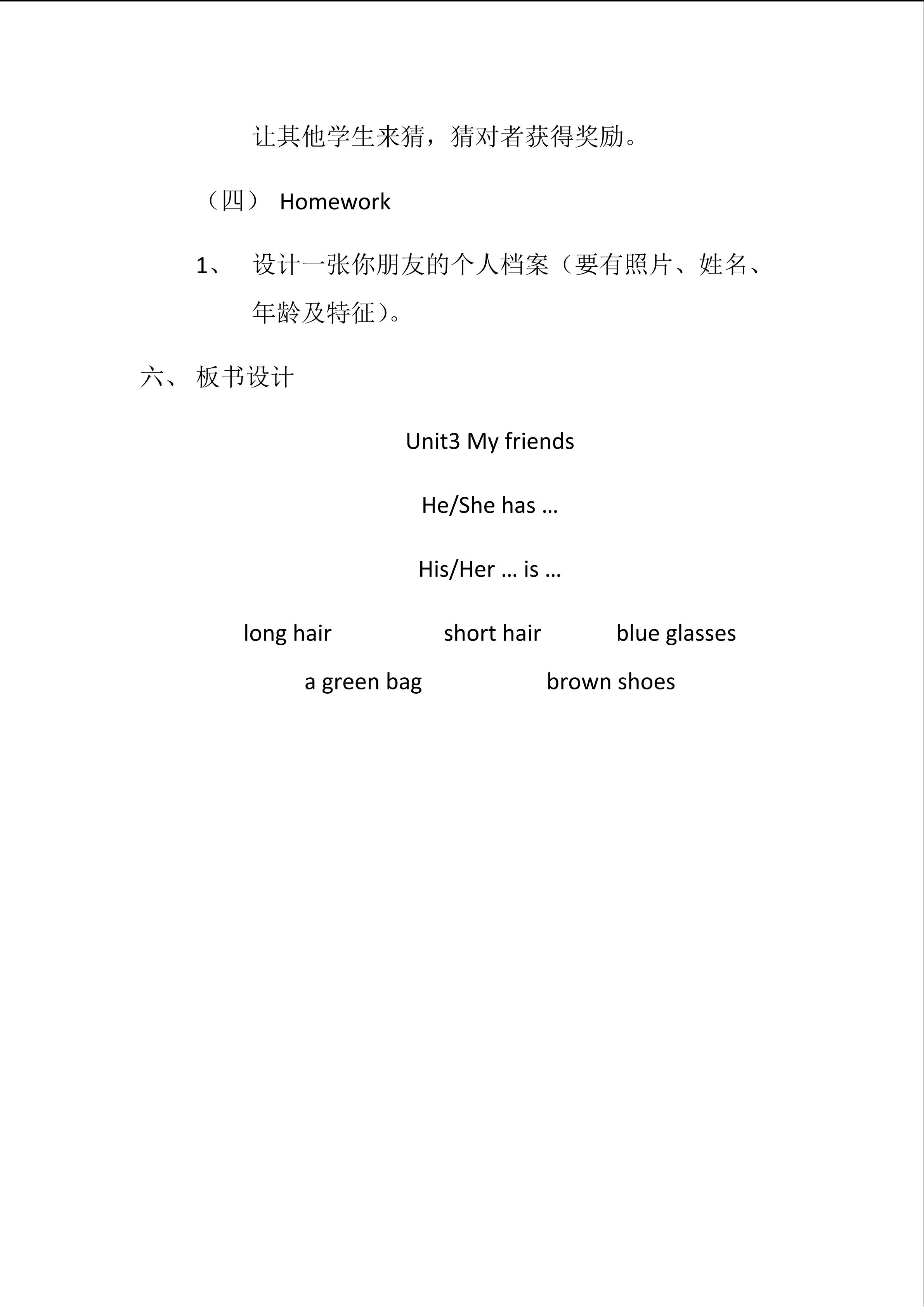 让其他学生来猜，猜对者获得奖励。

（四） Homework

1、 设计一张你朋友的个人档案（要有照片、姓名、年龄及特征）。

六、 板书设计

Unit3 My friends

He/She has …

His/Her … is …

long hair short hair blue glasses

a green bag brown shoes